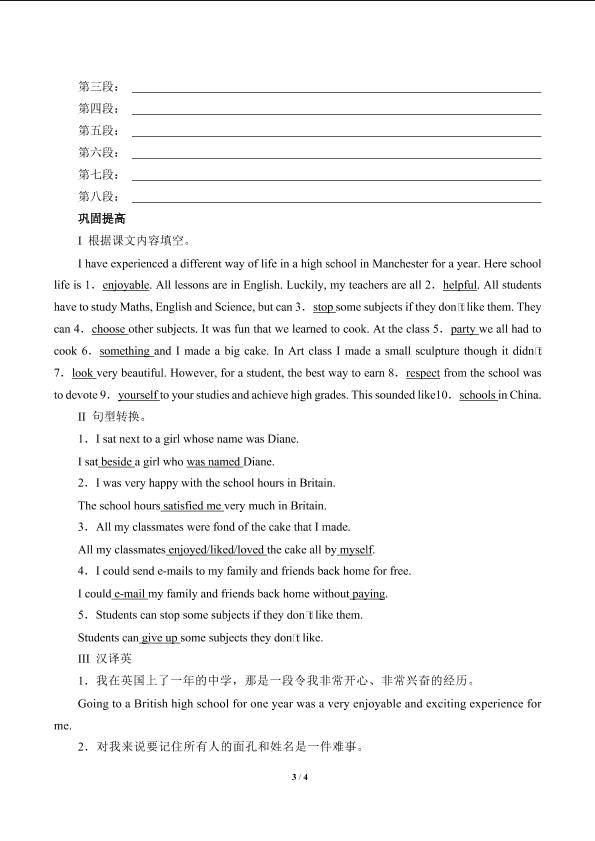 第三段：
第四段：
第五段：
第六段：
第七段：
第八段：
巩固提高
I 根据课文内容填空。
I have experienced a different way of life in a high school in Manchester for a year. Here school life is 1．enjoyable. All lessons are in English. Luckily, my teachers are all 2．helpful. All students have to study Maths, English and Science, but can 3．stop some subjects if they don't like them. They can 4．choose other subjects. It was fun that we learned to cook. At the class 5．party we all had to cook 6．something and I made a big cake. In Art class I made a small sculpture though it didn't 7．look very beautiful. However, for a student, the best way to earn 8．respect from the school was to devote 9．yourself to your studies and achieve high grades. This sounded like10．schools in China.
II 句型转换。
1．I sat next to a girl whose name was Diane.
I sat beside a girl who was named Diane.
2．I was very happy with the school hours in Britain.
The school hours satisfied me very much in Britain.
3．All my classmates were fond of the cake that I made.
All my classmates enjoyed/liked/loved the cake all by myself.
4．I could send e-mails to my family and friends back home for free.
I could e-mail my family and friends back home without paying.
5．Students can stop some subjects if they don't like them.
Students can give up some subjects they don't like.
III 汉译英
1．我在英国上了一年的中学，那是一段令我非常开心、非常兴奋的经历。
Going to a British high school for one year was a very enjoyable and exciting experience for me.
2．对我来说要记住所有人的面孔和姓名是一件难事。
3 / 4